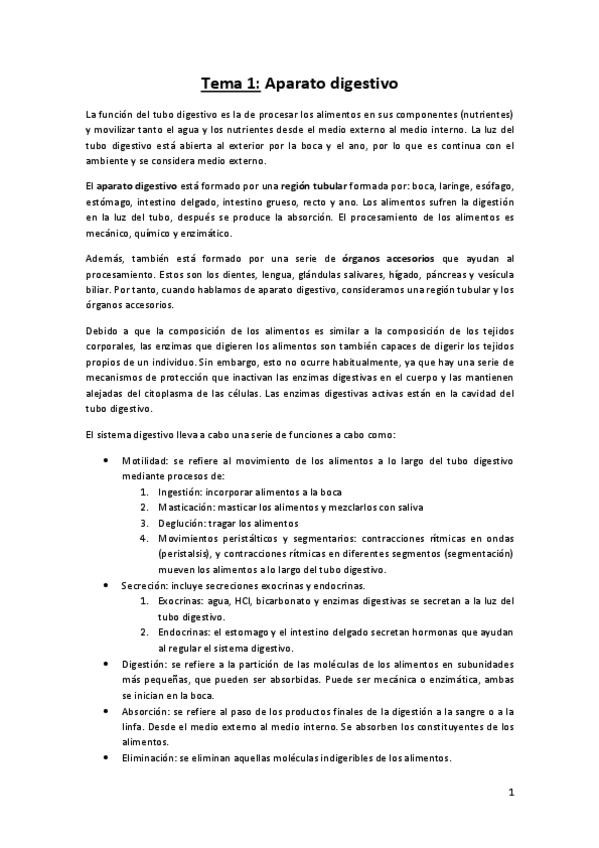 Tema 1: Aparato digestivo

La función del tubo digestivo es la de procesar los alimentos en sus componentes (nutrientes) y movilizar tanto el agua y los nutrientes desde el medio externo al medio interno. La luz del tubo digestivo está abierta al exterior por la boca y el ano, por lo que es continua con el ambiente y se considera medio externo.

El aparato digestivo está formado por una región tubular formada por: boca, laringe, esófago, estómago, intestino delgado, intestino grueso, recto y ano. Los alimentos sufren la digestión en la luz del tubo, después se produce la absorción. El procesamiento de los alimentos es mecánico, químico y enzimático.

Además, también está formado por una serie de órganos accesorios que ayudan al procesamiento. Estos son los dientes, lengua, glándulas salivares, hígado, páncreas y vesícula biliar. Por tanto, cuando hablamos de aparato digestivo, consideramos una región tubular y los órganos accesorios.

Debido a que la composición de los alimentos es similar a la composición de los tejidos corporales, las enzimas que digieren los alimentos son también capaces de digerir los tejidos propios de un individuo. Sin embargo, esto no ocurre habitualmente, ya que hay una serie de mecanismos de protección que inactivan las enzimas digestivas en el cuerpo y las mantienen alejadas del citoplasma de las células. Las enzimas digestivas activas están en la cavidad del tubo digestivo.

El sistema digestivo lleva a cabo una serie de funciones a cabo como:

• Motilidad: se refiere al movimiento de los alimentos a lo largo del tubo digestivo mediante procesos de:
1. Ingestión: incorporar alimentos a la boca
2. Masticación: masticar los alimentos y mezclarlos con saliva
3. Deglución: tragar los alimentos
4. Movimientos peristálticos y segmentarios: contracciones rítmicas en ondas (peristalsis), y contracciones rítmicas en diferentes segmentos (segmentación) mueven los alimentos a lo largo del tubo digestivo.
• Secreción: incluye secreciones exocrinas y endocrinas.
1. Exocrinas: agua, HCl, bicarbonato y enzimas digestivas se secretan a la luz del tubo digestivo.
2. Endocrinas: el estomago y el intestino delgado secretan hormonas que ayudan al regular el sistema digestivo.
• Digestión: se refiere a la partición de las moléculas de los alimentos en subunidades más pequeñas, que pueden ser absorbidas. Puede ser mecánica o enzimática, ambas se inician en la boca.
• Absorción: se refiere al paso de los productos finales de la digestión a la sangre o a la linfa. Desde el medio externo al medio interno. Se absorben los constituyentes de los alimentos.
• Eliminación: se eliminan aquellas moléculas indigeribles de los alimentos.

1